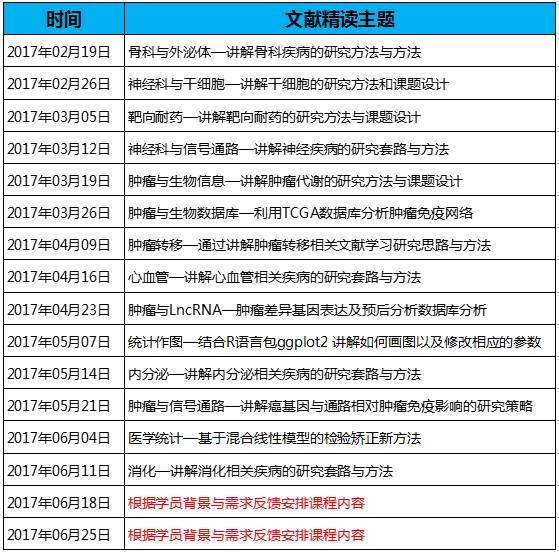 | 时间 | 文献精读主题 |
|---|---|
| 2017年02月19日 | 骨科与外泌体—讲解骨科疾病的研究方法与方法 |
| 2017年02月26日 | 神经科与干细胞—讲解干细胞的研究方法和课题设计 |
| 2017年03月05日 | 靶向耐药—讲解靶向耐药的研究方法与课题设计 |
| 2017年03月12日 | 神经科与信号通路—讲解神经疾病的研究套路与方法 |
| 2017年03月19日 | 肿瘤与生物信息—讲解肿瘤代谢的研究方法与课题设计 |
| 2017年03月26日 | 肿瘤与生物数据库—利用TCGA数据库分析肿瘤免疫网络 |
| 2017年04月09日 | 肿瘤转移—通过讲解肿瘤转移相关文献学习研究思路与方法 |
| 2017年04月16日 | 心血管—讲解心血管相关疾病的研究套路与方法 |
| 2017年04月23日 | 肿瘤与LncRNA—肿瘤差异基因表达及预后分析数据库分析 |
| 2017年05月07日 | 统计作图—结合R语言包ggplot2 讲解如何画图以及修改相应的参数 |
| 2017年05月14日 | 内分泌—讲解内分泌相关疾病的研究套路与方法 |
| 2017年05月21日 | 肿瘤与信号通路—讲解癌基因与通路相对肿瘤免疫影响的研究策略 |
| 2017年06月04日 | 医学统计—基于混合线性模型的检验矫正新方法 |
| 2017年06月11日 | 消化—讲解消化相关疾病的研究套路与方法 |
| 2017年06月18日 | 根据学员背景与需求反馈安排课程内容 |
| 2017年06月25日 | 根据学员背景与需求反馈安排课程内容 |